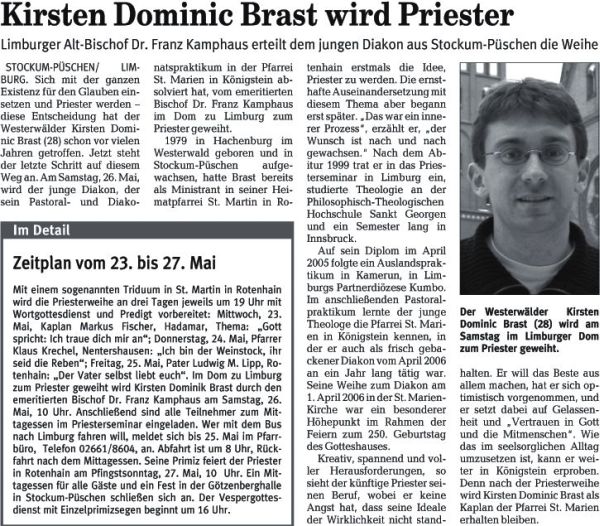 Kirsten Dominic Brast wird Priester

Limburger Alt-Bischof Dr. Franz Kamphaus erteilt dem jungen Diakon aus Stockum-Püschen die Weihe

STOCKUM-PÜSCHEN/ LIMBURG. Sich mit der ganzen Existenz für den Glauben einsetzen und Priester werden – diese Entscheidung hat der Westerwälder Kirsten Dominic Brast (28) schon vor vielen Jahren getroffen. Jetzt steht der letzte Schritt auf diesem Weg an. Am Samstag, 26. Mai, wird der junge Diakon, der sein Pastoral- und Diakonatspraktikum in der Pfarrei St. Marien in Königstein absolviert hat, vom emeritierten Bischof Dr. Franz Kamphaus im Dom zu Limburg zum Priester geweiht.

1979 in Hachenburg im Westerwald geboren und in Stockum-Püschen aufgewachsen, hatte Brast bereits als Ministrant in seiner Heimatpfarrei St. Martin in Rotenhain erstmals die Idee, Priester zu werden. Die ernsthafte Auseinandersetzung mit diesem Thema aber begann erst später. „Das war ein innerer Prozess", erzählt er, „der Wunsch ist nach und nach gewachsen." Nach dem Abitur 1999 trat er in das Priesterseminar in Limburg ein, studierte Theologie an der Philosophisch-Theologischen Hochschule Sankt Georgen und ein Semester lang in Innsbruck.

Auf sein Diplom im April 2005 folgte ein Auslandspraktikum in Kamerun, in Limburgs Partnerdiözese Kumbo. Im anschließenden Pastoralpraktikum lernte der junge Theologe die Pfarrei St. Marien in Königstein kennen, in der er auch als frisch gebackener Diakon vom April 2006 an ein Jahr lang tätig war. Seine Weihe zum Diakon am 1. April 2006 in der St. Marien-Kirche war ein besonderer Höhepunkt im Rahmen der Feiern zum 250. Geburtstag des Gotteshauses.

Kreativ, spannend und voller Herausforderungen, so sieht der künftige Priester seinen Beruf, wobei er keine Angst hat, dass seine Ideale der Wirklichkeit nicht standhalten. Er will das Beste aus allem machen, hat er sich optimistisch vorgenommen, und er setzt dabei auf Gelassenheit und „Vertrauen in Gott und die Mitmenschen". Wie das im seelsorglichen Alltag umzusetzen ist, kann er weiter in Königstein erproben. Denn nach der Priesterweihe wird Kirsten Dominic Brast als Kaplan der Pfarrei St. Marien erhalten bleiben.

Der Westerwälder Kirsten Dominic Brast (28) wird am Samstag im Limburger Dom zum Priester geweiht.

Im Detail

Zeitplan vom 23. bis 27. Mai

Mit einem sogenannten Triduum in St. Martin in Rotenhain wird die Priesterweihe an drei Tagen jeweils um 19 Uhr mit Wortgottesdienst und Predigt vorbereitet: Mittwoch, 23. Mai, Kaplan Markus Fischer, Hadamar, Thema: „Gott spricht: Ich traue dich mir an"; Donnerstag, 24. Mai, Pfarrer Klaus Krechel, Nentershausen: „Ich bin der Weinstock, ihr seid die Reben"; Freitag, 25. Mai, Pater Ludwig M. Lipp, Rotenhain: „Der Vater selbst liebt euch". Im Dom zu Limburg zum Priester geweiht wird Kirsten Dominik Brast durch den emeritierten Bischof Dr. Franz Kamphaus am Samstag, 26. Mai, 10 Uhr. Anschließend sind alle Teilnehmer zum Mittagessen im Priesterseminar eingeladen. Wer mit dem Bus nach Limburg fahren will, meldet sich bis 25. Mai im Pfarrbüro, Telefon 02661/8604, an. Abfahrt ist um 8 Uhr, Rückfahrt nach dem Mittagessen. Seine Primiz feiert der Priester in Rotenhain am Pfingstsonntag, 27. Mai, 10 Uhr. Ein Mittagessen für alle Gäste und ein Fest in der Götzenberghalle in Stockum-Püschen schließen sich an. Der Vespergottesdienst mit Einzelprimizsegen beginnt um 16 Uhr.